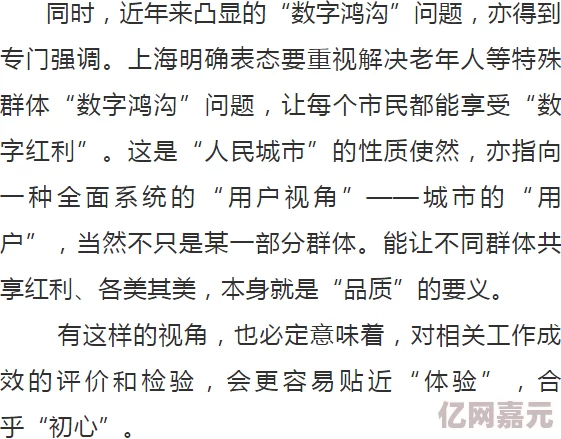 同时，近年来凸显的“数字鸿沟”问题，亦得到专门强调。上海明确表态要重视解决老年人等特殊群体“数字鸿沟”问题，让每个市民都能享受“数字红利”。这是“人民城市”的性质使然，亦指向一种全面系统的“用户视角”——城市的“用户”，当然不只是某一部分群体。能让不同群体共享红利、各美其美，本身就是“品质”的要义。

有这样的视角，也必定意味着，对相关工作成效的评价和检验，会更容易贴近“体验”，合乎“初心”。

亿网嘉元